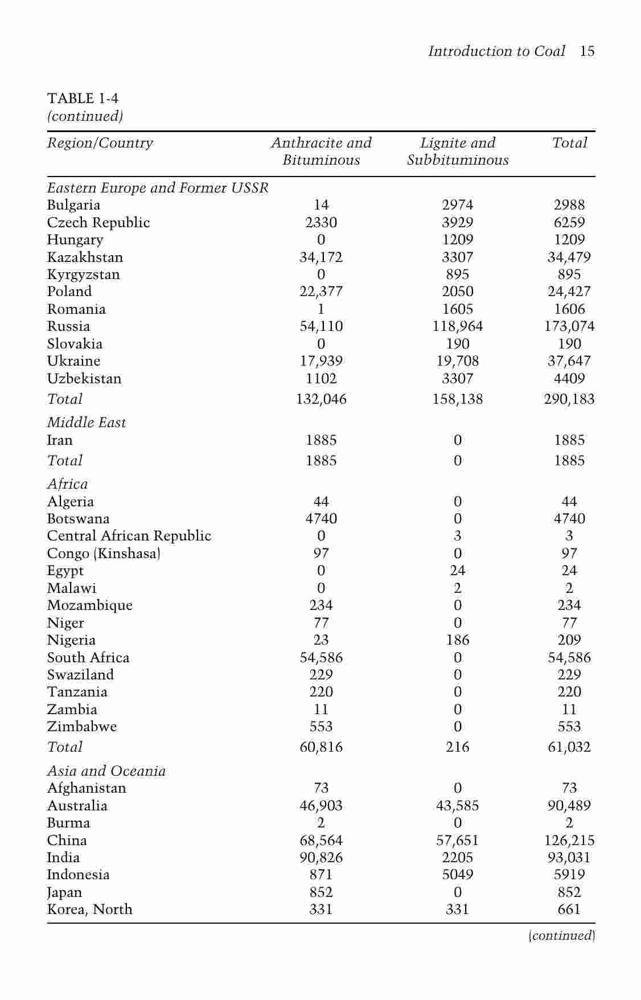 Introduction to Coal 15

TABLE 1-4
(continued)

| Region/Country | Anthracite and Bituminous | Lignite and Subbituminous | Total |
|---|---|---|---|
| Eastern Europe and Former USSR | | | |
| Bulgaria | 14 | 2974 | 2988 |
| Czech Republic | 2330 | 3929 | 6259 |
| Hungary | 0 | 1209 | 1209 |
| Kazakhstan | 34,172 | 3307 | 34,479 |
| Kyrgyzstan | 0 | 895 | 895 |
| Poland | 22,377 | 2050 | 24,427 |
| Romania | 1 | 1605 | 1606 |
| Russia | 54,110 | 118,964 | 173,074 |
| Slovakia | 0 | 190 | 190 |
| Ukraine | 17,939 | 19,708 | 37,647 |
| Uzbekistan | 1102 | 3307 | 4409 |
| Total | 132,046 | 158,138 | 290,183 |
| Middle East | | | |
| Iran | 1885 | 0 | 1885 |
| Total | 1885 | 0 | 1885 |
| Africa | | | |
| Algeria | 44 | 0 | 44 |
| Botswana | 4740 | 0 | 4740 |
| Central African Republic | 0 | 3 | 3 |
| Congo (Kinshasa) | 97 | 0 | 97 |
| Egypt | 0 | 24 | 24 |
| Malawi | 0 | 2 | 2 |
| Mozambique | 234 | 0 | 234 |
| Niger | 77 | 0 | 77 |
| Nigeria | 23 | 186 | 209 |
| South Africa | 54,586 | 0 | 54,586 |
| Swaziland | 229 | 0 | 229 |
| Tanzania | 220 | 0 | 220 |
| Zambia | 11 | 0 | 11 |
| Zimbabwe | 553 | 0 | 553 |
| Total | 60,816 | 216 | 61,032 |
| Asia and Oceania | | | |
| Afghanistan | 73 | 0 | 73 |
| Australia | 46,903 | 43,585 | 90,489 |
| Burma | 2 | 0 | 2 |
| China | 68,564 | 57,651 | 126,215 |
| India | 90,826 | 2205 | 93,031 |
| Indonesia | 871 | 5049 | 5919 |
| Japan | 852 | 0 | 852 |
| Korea, North | 331 | 331 | 661 |

(continued)